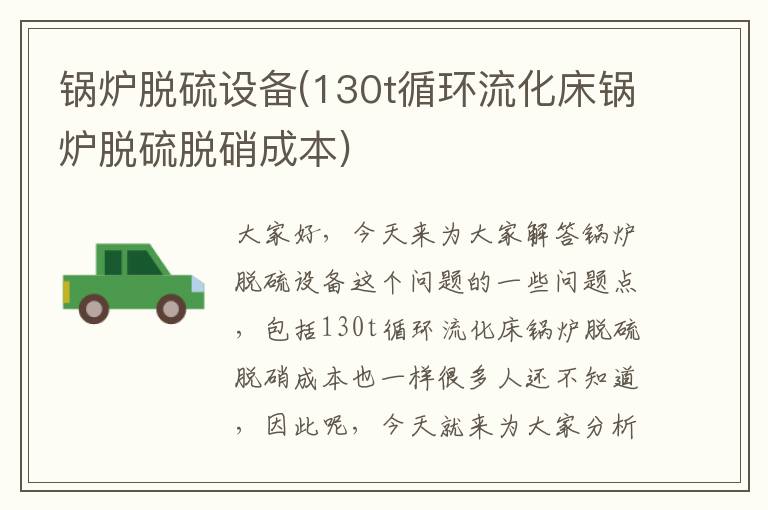 锅炉脱硫设备(130t循环流化床锅炉脱硫脱硝成本)

大家好，今天来为大家解答锅炉脱硫设备这个问题的一些问题点，包括130t循环流化床锅炉脱硫脱硝成本也一样很多人还不知道，因此呢，今天就来为大家分析